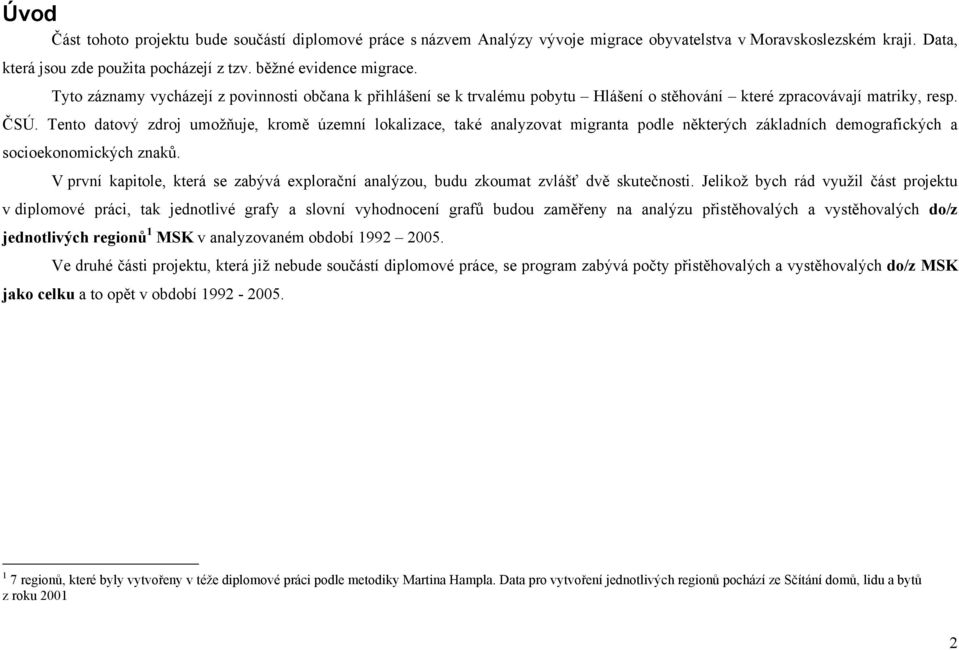 Úvod

Část tohoto projektu bude součástí diplomové práce s názvem Analýzy vývoje migrace obyvatelstva v Moravskoslezském kraji. Data, která jsou zde použita pocházejí z tzv. běžné evidence migrace.

Tyto záznamy vycházejí z povinnosti občana k přihlášení se k trvalému pobytu – Hlášení o stěhování – které zpracovávají matriky, resp. ČSÚ. Tento datový zdroj umožňuje, kromě územní lokalizace, také analyzovat migranta podle některých základních demografických a socioekonomických znaků.

V první kapitole, která se zabývá explorační analýzou, budu zkoumat zvlášť dvě skutečnosti. Jelikož bych rád využil část projektu v diplomové práci, tak jednotlivé grafy a slovní vyhodnocení grafů budou zaměřeny na analýzu přistěhovalých a vystěhovalých do/z jednotlivých regionů$^1$ MSK v analyzovaném období 1992 – 2005.

Ve druhé části projektu, která již nebude součástí diplomové práce, se program zabývá počty přistěhovalých a vystěhovalých do/z MSK jako celku a to opět v období 1992 - 2005.

$^1$ 7 regionů, které byly vytvořeny v téže diplomové práci podle metodiky Martina Hampla. Data pro vytvoření jednotlivých regionů pochází ze Sčítání domů, lidu a bytů z roku 2001

2